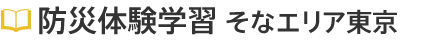 防災体験学習 そなエリア東京